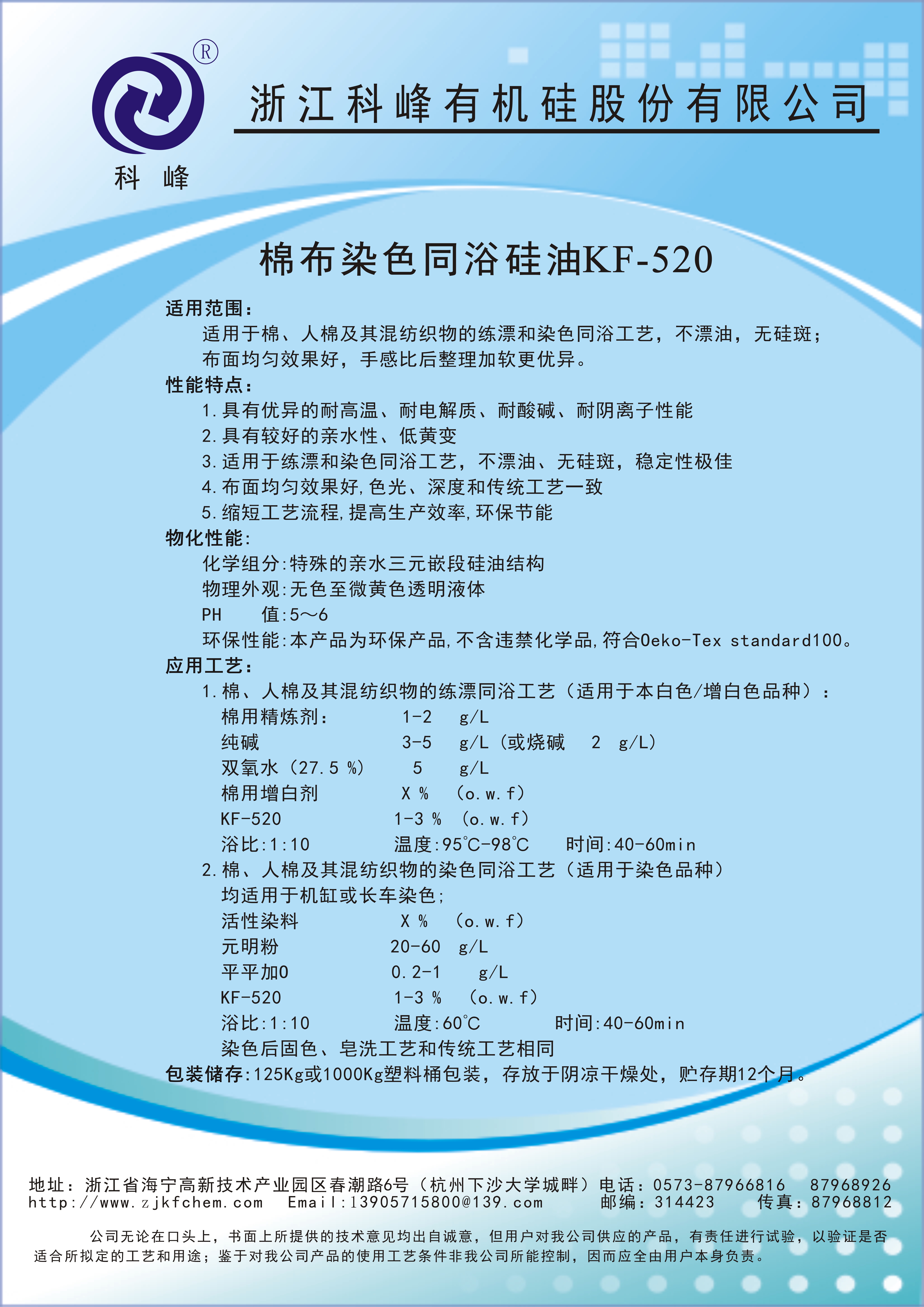 ®
科 峰
浙江科峰有机硅股份有限公司

棉布染色同浴硅油KF-520

适用范围：
适用于棉、人棉及其混纺织物的练漂和染色同浴工艺，不漂油，无硅斑；布面均匀效果好，手感比后整理加软更优异。

性能特点：
1.具有优异的耐高温、耐电解质、耐酸碱、耐阴离子性能
2.具有较好的亲水性、低黄变
3.适用于练漂和染色同浴工艺，不漂油、无硅斑，稳定性极佳
4.布面均匀效果好,色光、深度和传统工艺一致
5.缩短工艺流程,提高生产效率,环保节能

物化性能:
化学组分:特殊的亲水三元嵌段硅油结构
物理外观:无色至微黄色透明液体
PH 值:5～6
环保性能:本产品为环保产品,不含违禁化学品,符合Oeko-Tex standard100。

应用工艺：
1.棉、人棉及其混纺织物的练漂同浴工艺（适用于本白色/增白色品种）：
棉用精炼剂： 1-2 g/L
纯碱 3-5 g/L（或烧碱 2 g/L）
双氧水（27.5 %） 5 g/L
棉用增白剂 X % （o.w.f）
KF-520 1-3 % （o.w.f）
浴比:1:10 温度:95℃-98℃ 时间:40-60min
2.棉、人棉及其混纺织物的染色同浴工艺（适用于染色品种）
均适用于机缸或长车染色;
活性染料 X % （o.w.f）
元明粉 20-60 g/L
平平加O 0.2-1 g/L
KF-520 1-3 % （o.w.f）
浴比:1:10 温度:60℃ 时间:40-60min
染色后固色、皂洗工艺和传统工艺相同

包装储存:125Kg或1000Kg塑料桶包装，存放于阴凉干燥处，贮存期12个月。

地址：浙江省海宁高新技术产业园区春潮路6号（杭州下沙大学城畔）电话：0573-87966816 87968926
http://www.zjkfchem.com Email:13905715800@139.com 邮编：314423 传真：87968812

公司无论在口头上，书面上所提供的技术意见均出自诚意，但用户对我公司供应的产品，有责任进行试验，以验证是否适合所拟定的工艺和用途；鉴于对我公司产品的使用工艺条件非我公司所能控制，因而应全由用户本身负责。